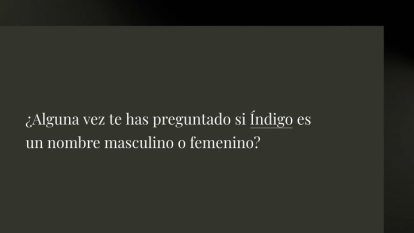 ¿Alguna vez te has preguntado si Índigo es un nombre masculino o femenino?